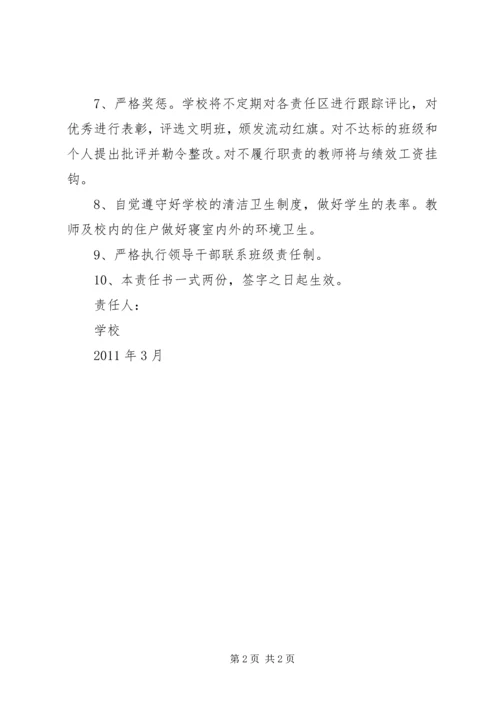 7、严格奖惩。学校将不定期对各责任区进行跟踪评比，对优秀进行表彰，评选文明班，颁发流动红旗。对不达标的班级和个人提出批评并勒令整改。对不履行职责的教师将与绩效工资挂钩。

8、自觉遵守好学校的清洁卫生制度，做好学生的表率。教师及校内的住户做好寝室内外的环境卫生。

9、严格执行领导干部联系班级责任制。

10、本责任书一式两份，签字之日起生效。

责任人：

学校

2011 年 3 月

第 2 页 共 2 页